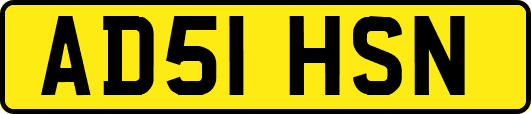 AD51 HSN